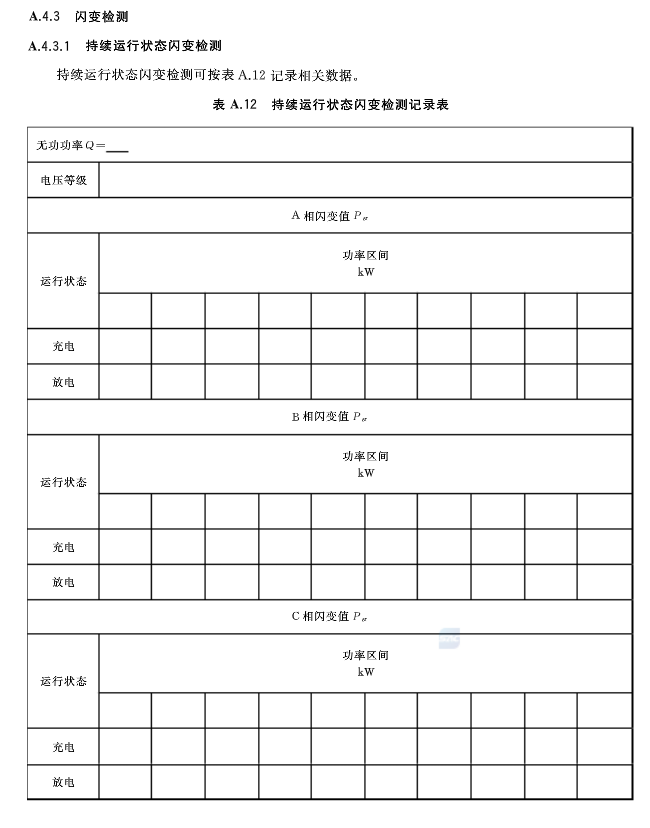 A.4.3 闪变检测

A.4.3.1 持续运行状态闪变检测

持续运行状态闪变检测可按表 A.12 记录相关数据。

表 A.12 持续运行状态闪变检测记录表

| 无功功率 $Q=$____ | | | | | | | | | | |
|---|---|---|---|---|---|---|---|---|---|---|
| 电压等级 | | | | | | | | | | |
| A 相闪变值 $P_{st}$ | | | | | | | | | | |
| 运行状态 | 功率区间 kW | | | | | | | | | |
| | | | | | | | | | | |
| 充电 | | | | | | | | | | |
| 放电 | | | | | | | | | | |
| B 相闪变值 $P_{st}$ | | | | | | | | | | |
| 运行状态 | 功率区间 kW | | | | | | | | | |
| | | | | | | | | | | |
| 充电 | | | | | | | | | | |
| 放电 | | | | | | | | | | |
| C 相闪变值 $P_{st}$ | | | | | | | | | | |
| 运行状态 | 功率区间 kW | | | | | | | | | |
| | | | | | | | | | | |
| 充电 | | | | | | | | | | |
| 放电 | | | | | | | | | | |